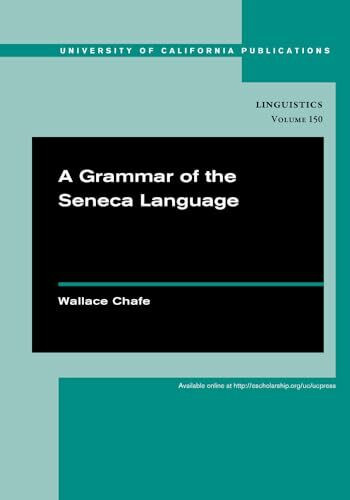 UNIVERSITY OF CALIFORNIA PUBLICATIONS

LINGUISTICS
Volume 150

A Grammar of the Seneca Language

Wallace Chafe

Available online at http://escholarship.org/uc/ucpress